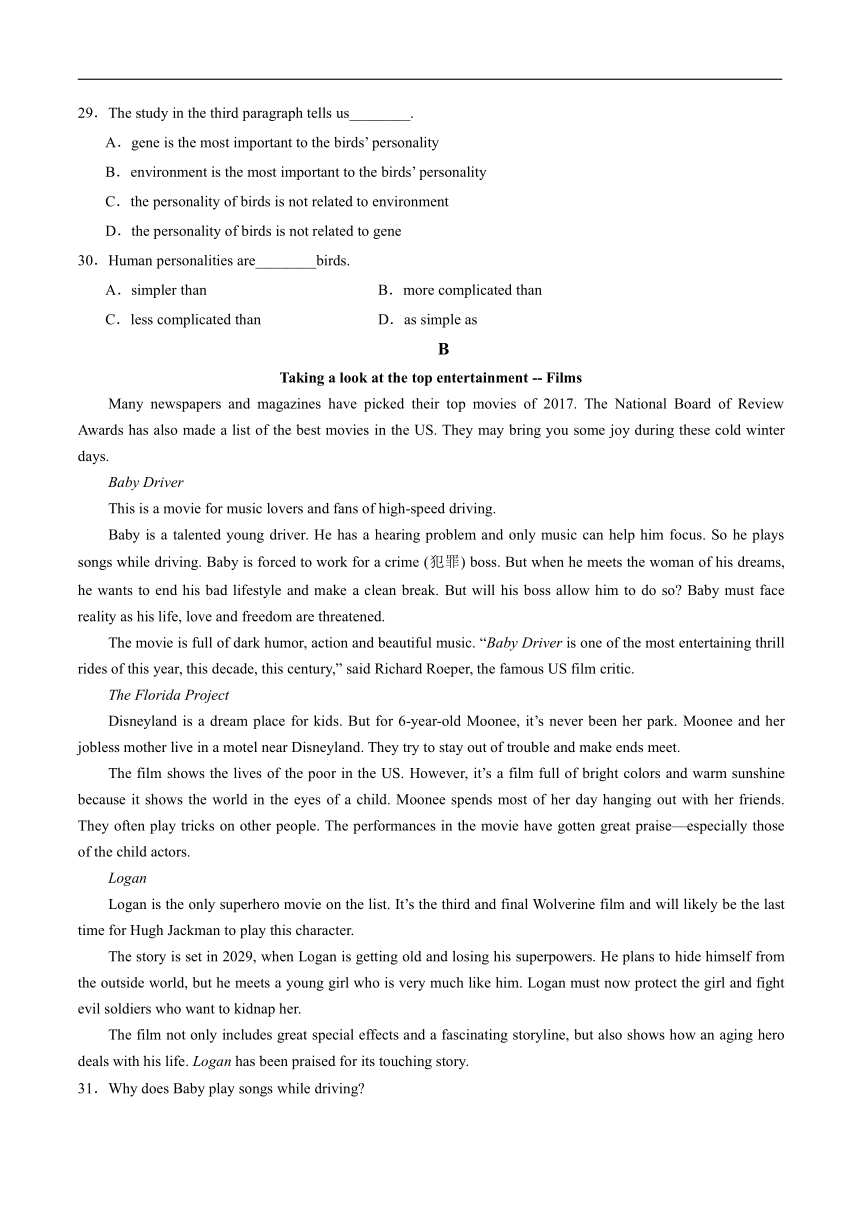 29．The study in the third paragraph tells us________.

A．gene is the most important to the birds' personality

B．environment is the most important to the birds' personality

C．the personality of birds is not related to environment

D．the personality of birds is not related to gene

30．Human personalities are________birds.

A．simpler than

B．more complicated than

C．less complicated than

D．as simple as

B

Taking a look at the top entertainment -- Films

Many newspapers and magazines have picked their top movies of 2017. The National Board of Review Awards has also made a list of the best movies in the US. They may bring you some joy during these cold winter days.

Baby Driver

This is a movie for music lovers and fans of high-speed driving.

Baby is a talented young driver. He has a hearing problem and only music can help him focus. So he plays songs while driving. Baby is forced to work for a crime (犯罪) boss. But when he meets the woman of his dreams, he wants to end his bad lifestyle and make a clean break. But will his boss allow him to do so? Baby must face reality as his life, love and freedom are threatened.

The movie is full of dark humor, action and beautiful music. "Baby Driver is one of the most entertaining thrill rides of this year, this decade, this century," said Richard Roeper, the famous US film critic.

The Florida Project

Disneyland is a dream place for kids. But for 6-year-old Moonee, it's never been her park. Moonee and her jobless mother live in a motel near Disneyland. They try to stay out of trouble and make ends meet.

The film shows the lives of the poor in the US. However, it's a film full of bright colors and warm sunshine because it shows the world in the eyes of a child. Moonee spends most of her day hanging out with her friends. They often play tricks on other people. The performances in the movie have gotten great praise—especially those of the child actors.

Logan

Logan is the only superhero movie on the list. It's the third and final Wolverine film and will likely be the last time for Hugh Jackman to play this character.

The story is set in 2029, when Logan is getting old and losing his superpowers. He plans to hide himself from the outside world, but he meets a young girl who is very much like him. Logan must now protect the girl and fight evil soldiers who want to kidnap her.

The film not only includes great special effects and a fascinating storyline, but also shows how an aging hero deals with his life. Logan has been praised for its touching story.

31．Why does Baby play songs while driving?